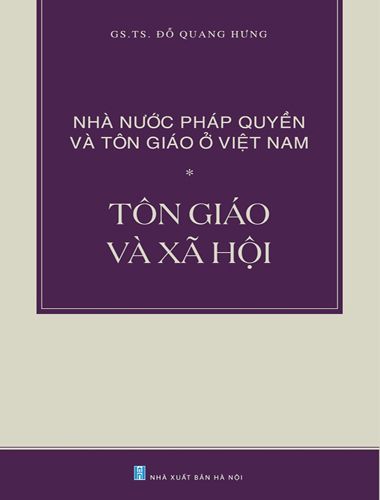 GS.TS. ĐỖ QUANG HƯNG

NHÀ NƯỚC PHÁP QUYỀN VÀ TÔN GIÁO Ở VIỆT NAM

*

TÔN GIÁO VÀ XÃ HỘI

NHÀ XUẤT BẢN HÀ NỘI